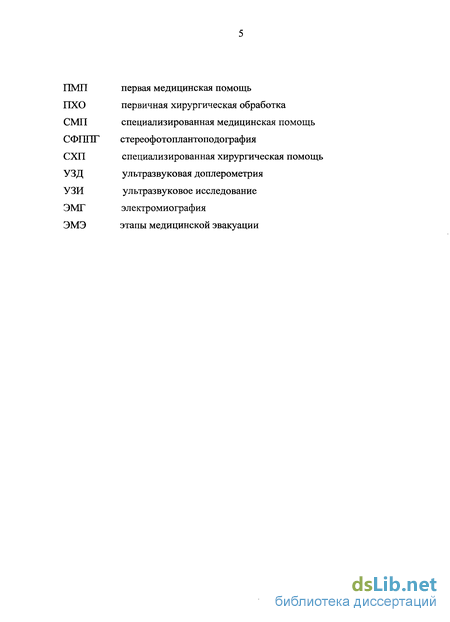 5

ПМП первая медицинская помощь
ПХО первичная хирургическая обработка
СМП специализированная медицинская помощь
СФППГ стереофотоплантоподография
СХП специализированная хирургическая помощь
УЗД ультразвуковая доплерометрия
УЗИ ультразвуковое исследование
ЭМГ электромиография
ЭМЭ этапы медицинской эвакуации

dsLib.net
библиотека диссертаций